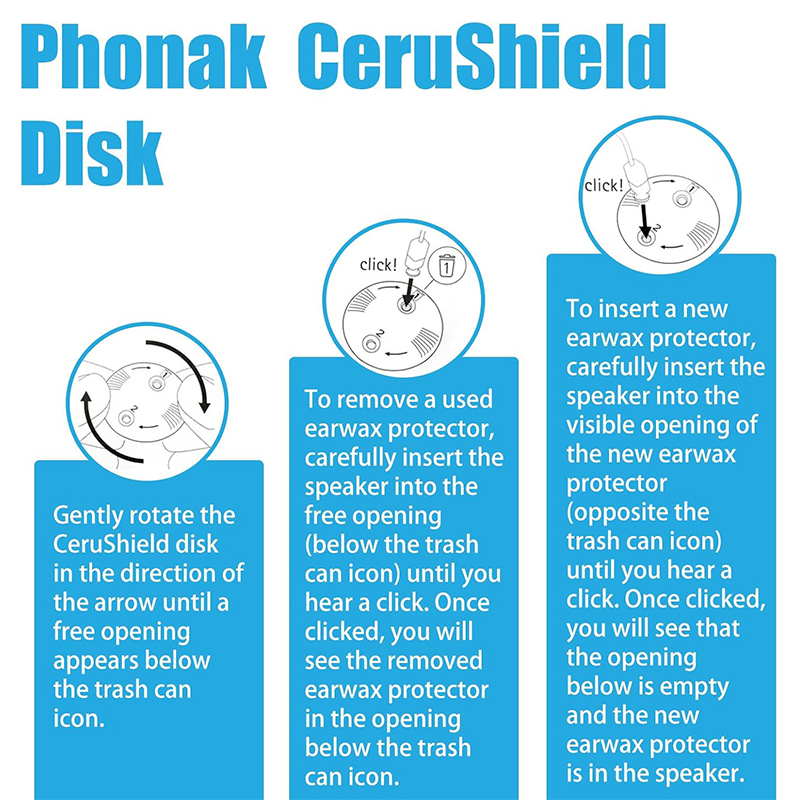 Phonak CeruShield Disk

1
2

Gently rotate the CeruShield disk in the direction of the arrow until a free opening appears below the trash can icon.

click!
1
2

To remove a used earwax protector, carefully insert the speaker into the free opening (below the trash can icon) until you hear a click. Once clicked, you will see the removed earwax protector in the opening below the trash can icon.

click!
1
2

To insert a new earwax protector, carefully insert the speaker into the visible opening of the new earwax protector (opposite the trash can icon) until you hear a click. Once clicked, you will see that the opening below is empty and the new earwax protector is in the speaker.